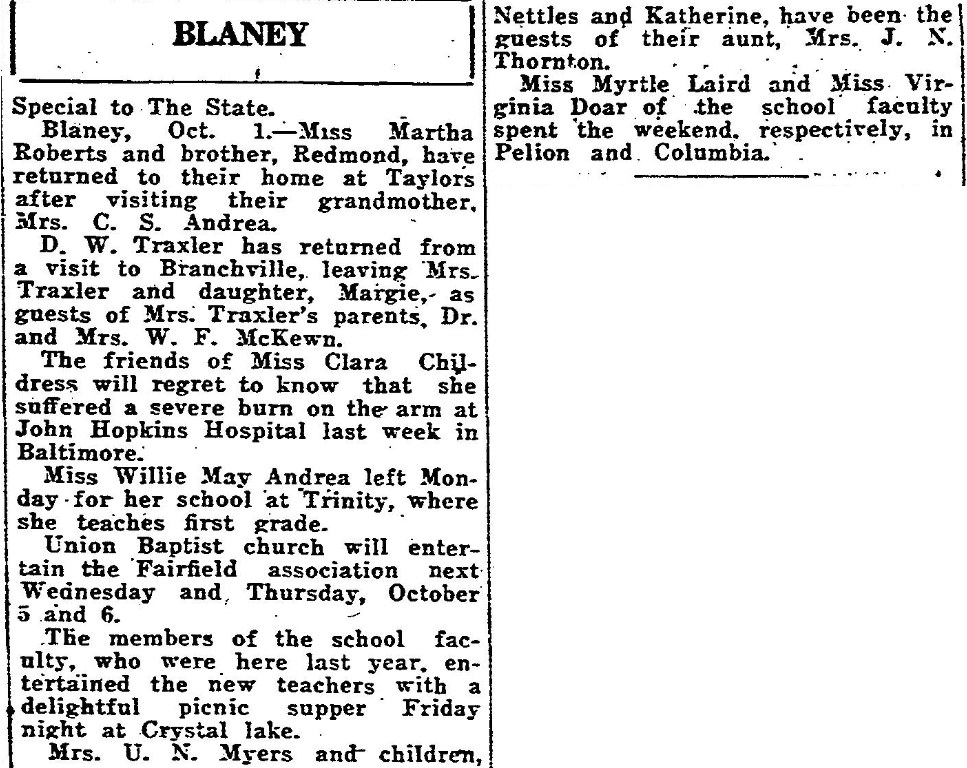 BLANEY

Special to The State.

Blaney, Oct. 1.—Miss Martha Roberts and brother, Redmond, have returned to their home at Taylors after visiting their grandmother, Mrs. C. S. Andrea.

D. W. Traxler has returned from a visit to Branchville, leaving Mrs. Traxler and daughter, Margie, as guests of Mrs. Traxler's parents, Dr. and Mrs. W. F. McKewn.

The friends of Miss Clara Childress will regret to know that she suffered a severe burn on the arm at John Hopkins Hospital last week in Baltimore.

Miss Willie May Andrea left Monday for her school at Trinity, where she teaches first grade.

Union Baptist church will entertain the Fairfield association next Wednesday and Thursday, October 5 and 6.

The members of the school faculty, who were here last year, entertained the new teachers with a delightful picnic supper Friday night at Crystal lake.

Mrs. U. N. Myers and children, Nettles and Katherine, have been the guests of their aunt, Mrs. J. N. Thornton.

Miss Myrtle Laird and Miss Virginia Doar of the school faculty spent the weekend, respectively, in Pelion and Columbia.